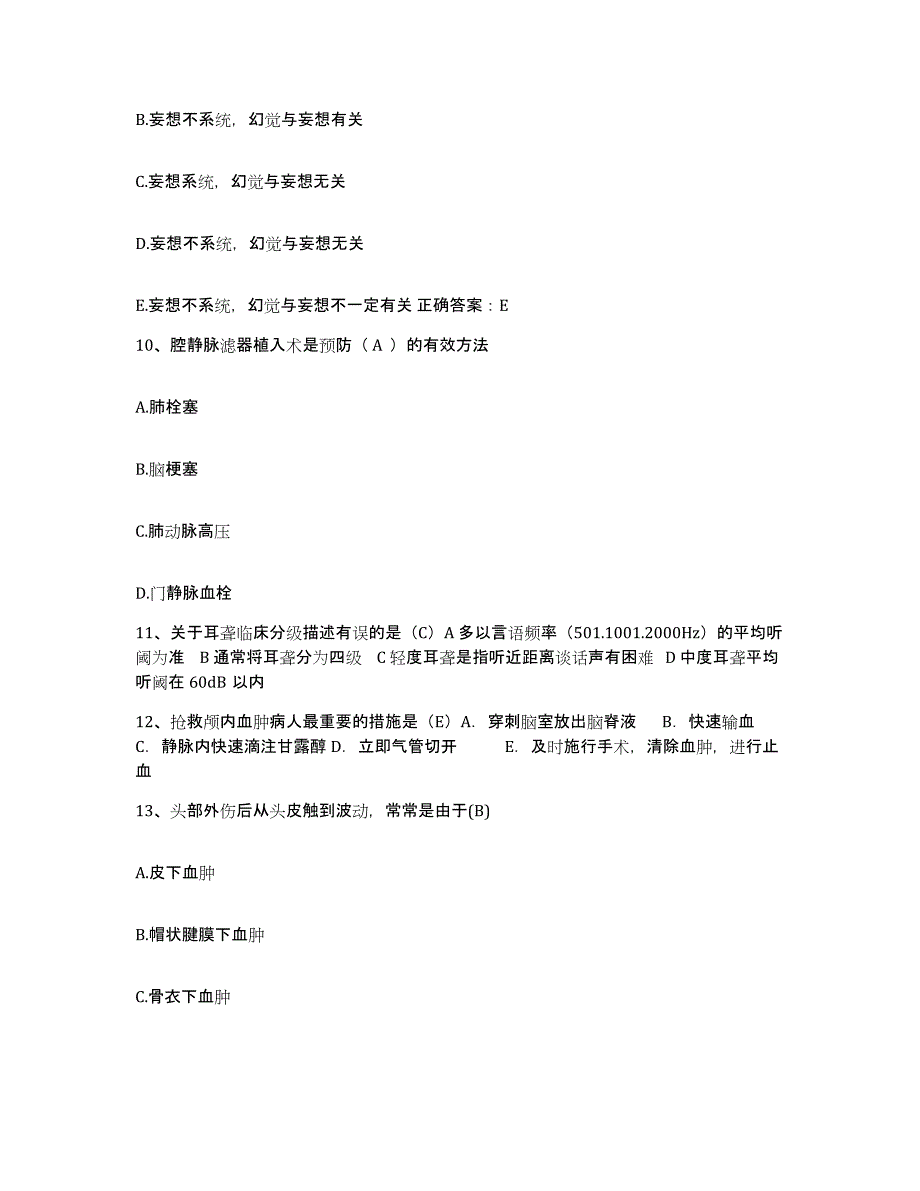 B.妄想不系统，幻觉与妄想有关

C.妄想系统，幻觉与妄想无关

D.妄想不系统，幻觉与妄想无关

E.妄想不系统，幻觉与妄想不一定有关 正确答案：E

10、腔静脉滤器植入术是预防（ A ）的有效方法

A.肺栓塞

B.脑梗塞

C.肺动脉高压

D.门静脉血栓

11、关于耳聋临床分级描述有误的是（C）A 多以言语频率（501.1001.2000Hz）的平均听阈为准 B 通常将耳聋分为四级 C 轻度耳聋是指听近距离谈话声有困难 D 中度耳聋平均听阈在 60dB 以内

12、抢救颅内血肿病人最重要的措施是（E）A. 穿刺脑室放出脑脊液 B. 快速输血 C. 静脉内快速滴注甘露醇 D. 立即气管切开 E. 及时施行手术，清除血肿，进行止血

13、头部外伤后从头皮触到波动，常常是由于(B)

A.皮下血肿

B.帽状腱膜下血肿

C.骨衣下血肿